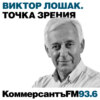 ВИКТОР ЛОШАК.
ТОЧКА ЗРЕНИЯ

КоммерсантъFM93.6